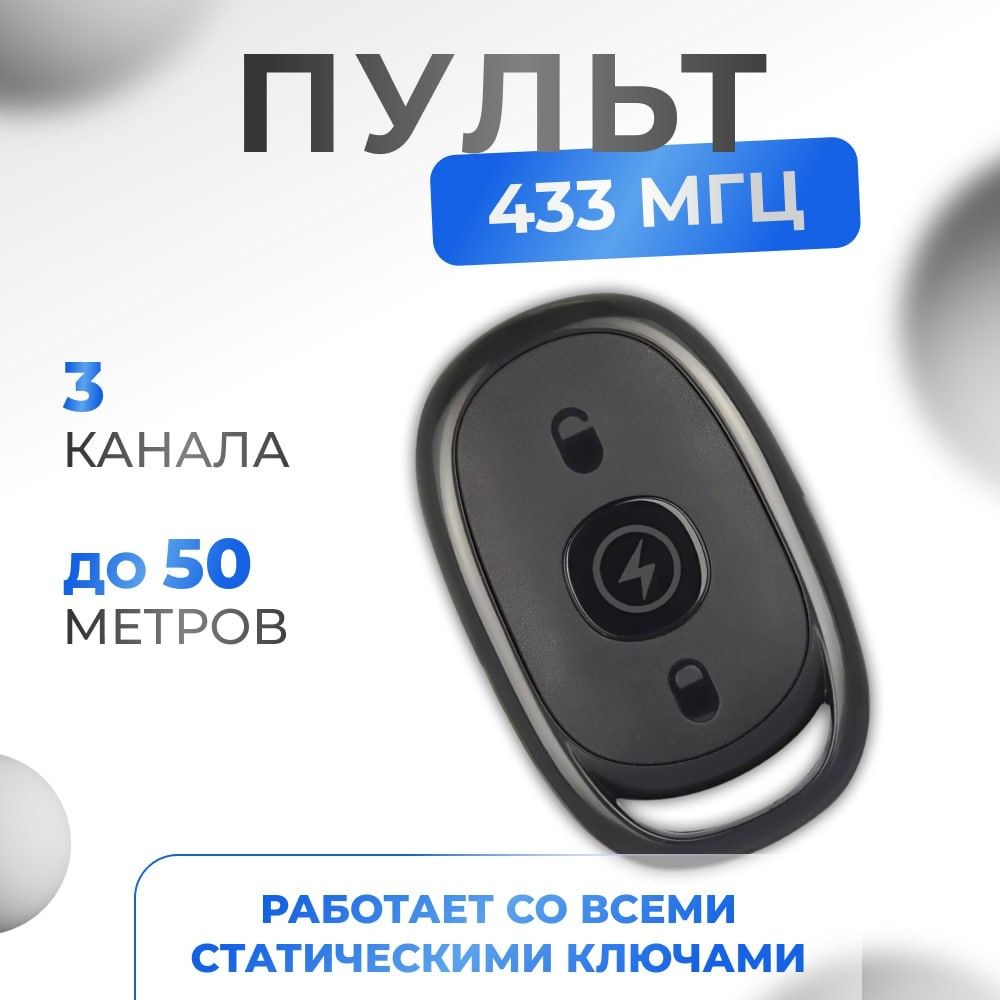 ПУЛЬТ
433 МГЦ

3
КАНАЛА

до 50
МЕТРОВ

РАБОТАЕТ СО ВСЕМИ СТАТИЧЕСКИМИ КЛЮЧАМИ